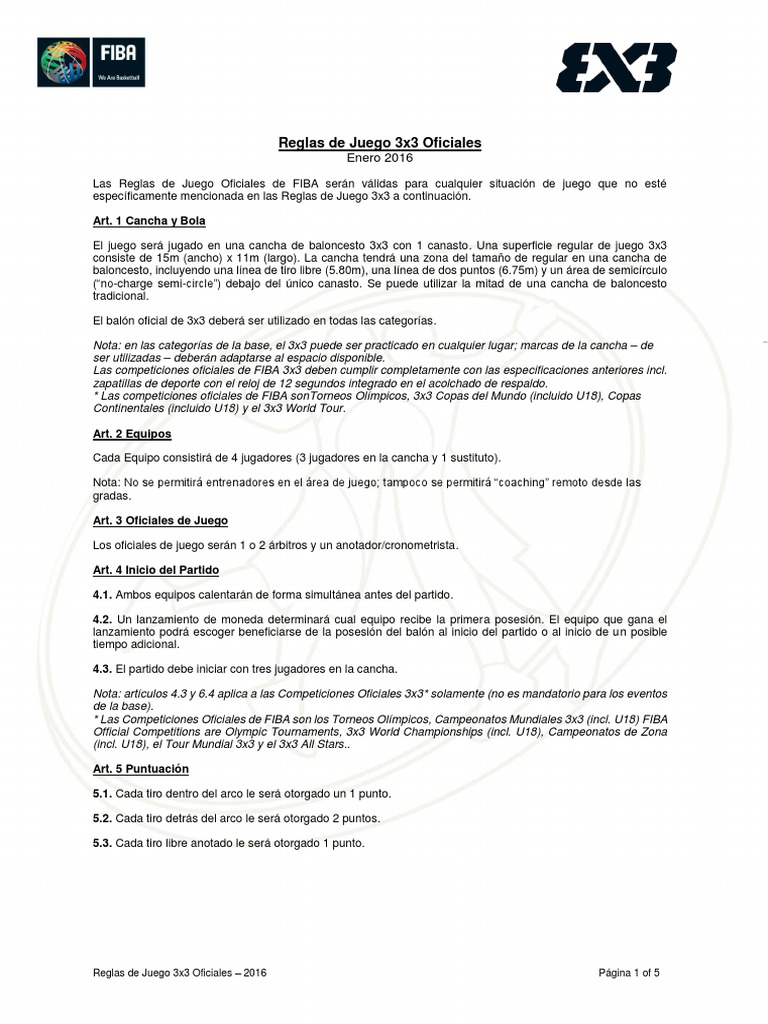 FIBA
We Are Basketball

3X3

Reglas de Juego 3x3 Oficiales
Enero 2016

Las Reglas de Juego Oficiales de FIBA serán válidas para cualquier situación de juego que no esté específicamente mencionada en las Reglas de Juego 3x3 a continuación.

Art. 1 Cancha y Bola

El juego será jugado en una cancha de baloncesto 3x3 con 1 canasto. Una superficie regular de juego 3x3 consiste de 15m (ancho) x 11m (largo). La cancha tendrá una zona del tamaño de regular en una cancha de baloncesto, incluyendo una línea de tiro libre (5.80m), una línea de dos puntos (6.75m) y un área de semicírculo ("no-charge semi-circle") debajo del único canasto. Se puede utilizar la mitad de una cancha de baloncesto tradicional.

El balón oficial de 3x3 deberá ser utilizado en todas las categorías.

Nota: en las categorías de la base, el 3x3 puede ser practicado en cualquier lugar; marcas de la cancha – de ser utilizadas – deberán adaptarse al espacio disponible.
Las competiciones oficiales de FIBA 3x3 deben cumplir completamente con las especificaciones anteriores incl. zapatillas de deporte con el reloj de 12 segundos integrado en el acolchado de respaldo.
* Las competiciones oficiales de FIBA sonTorneos Olímpicos, 3x3 Copas del Mundo (incluido U18), Copas Continentales (incluido U18) y el 3x3 World Tour.

Art. 2 Equipos

Cada Equipo consistirá de 4 jugadores (3 jugadores en la cancha y 1 sustituto).

Nota: No se permitirá entrenadores en el área de juego; tampoco se permitirá "coaching" remoto desde las gradas.

Art. 3 Oficiales de Juego

Los oficiales de juego serán 1 o 2 árbitros y un anotador/cronometrista.

Art. 4 Inicio del Partido

4.1. Ambos equipos calentarán de forma simultánea antes del partido.

4.2. Un lanzamiento de moneda determinará cual equipo recibe la primera posesión. El equipo que gana el lanzamiento podrá escoger beneficiarse de la posesión del balón al inicio del partido o al inicio de un posible tiempo adicional.

4.3. El partido debe iniciar con tres jugadores en la cancha.

Nota: artículos 4.3 y 6.4 aplica a las Competiciones Oficiales 3x3* solamente (no es mandatorio para los eventos de la base).
* Las Competiciones Oficiales de FIBA son los Torneos Olímpicos, Campeonatos Mundiales 3x3 (incl. U18) FIBA Official Competitions are Olympic Tournaments, 3x3 World Championships (incl. U18), Campeonatos de Zona (incl. U18), el Tour Mundial 3x3 y el 3x3 All Stars..

Art. 5 Puntuación

5.1. Cada tiro dentro del arco le será otorgado un 1 punto.

5.2. Cada tiro detrás del arco le será otorgado 2 puntos.

5.3. Cada tiro libre anotado le será otorgado 1 punto.

Reglas de Juego 3x3 Oficiales – 2016
Página 1 of 5